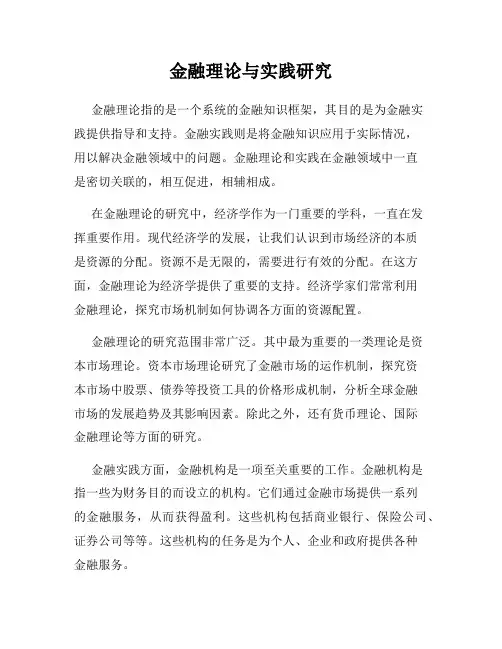 金融理论与实践研究

金融理论指的是一个系统的金融知识框架，其目的是为金融实践提供指导和支持。金融实践则是将金融知识应用于实际情况，用以解决金融领域中的问题。金融理论和实践在金融领域中一直是密切关联的，相互促进，相辅相成。

在金融理论的研究中，经济学作为一门重要的学科，一直在发挥重要作用。现代经济学的发展，让我们认识到市场经济的本质是资源的分配。资源不是无限的，需要进行有效的分配。在这方面，金融理论为经济学提供了重要的支持。经济学家们常常利用金融理论，探究市场机制如何协调各方面的资源配置。

金融理论的研究范围非常广泛。其中最为重要的一类理论是资本市场理论。资本市场理论研究了金融市场的运作机制，探究资本市场中股票、债券等投资工具的价格形成机制，分析全球金融市场的发展趋势及其影响因素。除此之外，还有货币理论、国际金融理论等方面的研究。

金融实践方面，金融机构是一项至关重要的工作。金融机构是指一些为财务目的而设立的机构。它们通过金融市场提供一系列的金融服务，从而获得盈利。这些机构包括商业银行、保险公司、证券公司等等。这些机构的任务是为个人、企业和政府提供各种金融服务。